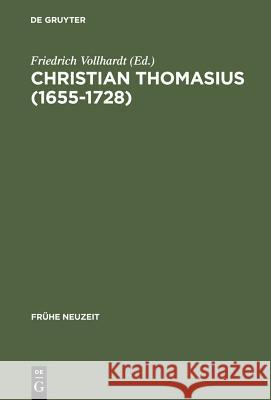 DE GRUYTER

Friedrich Vollhardt (Ed.)
CHRISTIAN THOMASIUS (1655-1728)

FRÜHE NEUZEIT

DE G

Kraina Książek